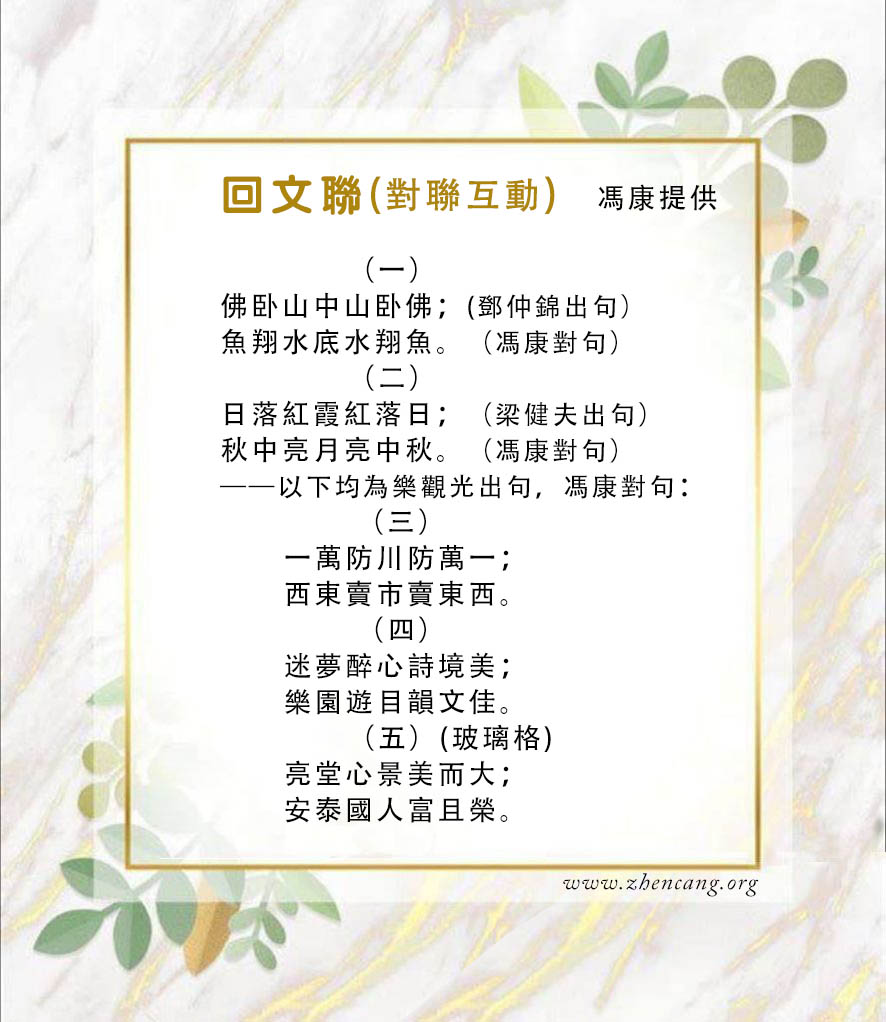 回文聯(對聯互動)　馮康提供

（一）
佛卧山中山卧佛；(鄧仲錦出句)
魚翔水底水翔魚。（馮康對句）

（二）
日落紅霞紅落日；（梁健夫出句）
秋中亮月亮中秋。（馮康對句）

——以下均為樂觀光出句，馮康對句：

（三）
一萬防川防萬一；
西東賣市賣東西。

（四）
迷夢醉心詩境美；
樂園遊目韻文佳。

（五）(玻璃格)
亮堂心景美而大；
安泰國人富且榮。

www.zhencang.org